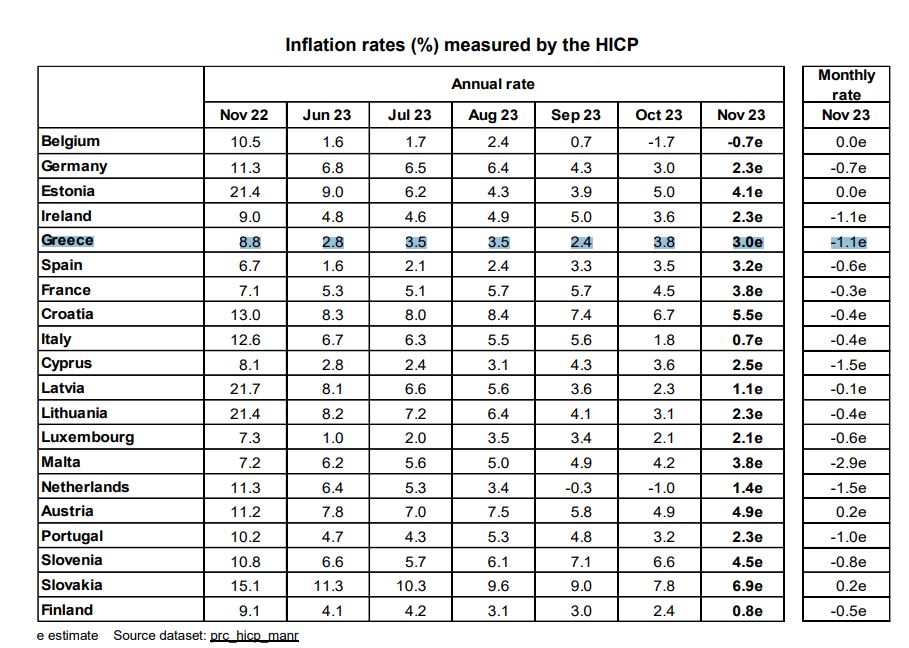 Inflation rates (%) measured by the HICP

| | Annual rate | | | | | | | Monthly rate |
|---|---|---|---|---|---|---|---|---|
| | Nov 22 | Jun 23 | Jul 23 | Aug 23 | Sep 23 | Oct 23 | Nov 23 | Nov 23 |
| Belgium | 10.5 | 1.6 | 1.7 | 2.4 | 0.7 | -1.7 | -0.7e | 0.0e |
| Germany | 11.3 | 6.8 | 6.5 | 6.4 | 4.3 | 3.0 | 2.3e | -0.7e |
| Estonia | 21.4 | 9.0 | 6.2 | 4.3 | 3.9 | 5.0 | 4.1e | 0.0e |
| Ireland | 9.0 | 4.8 | 4.6 | 4.9 | 5.0 | 3.6 | 2.3e | -1.1e |
| Greece | 8.8 | 2.8 | 3.5 | 3.5 | 2.4 | 3.8 | 3.0e | -1.1e |
| Spain | 6.7 | 1.6 | 2.1 | 2.4 | 3.3 | 3.5 | 3.2e | -0.6e |
| France | 7.1 | 5.3 | 5.1 | 5.7 | 5.7 | 4.5 | 3.8e | -0.3e |
| Croatia | 13.0 | 8.3 | 8.0 | 8.4 | 7.4 | 6.7 | 5.5e | -0.4e |
| Italy | 12.6 | 6.7 | 6.3 | 5.5 | 5.6 | 1.8 | 0.7e | -0.4e |
| Cyprus | 8.1 | 2.8 | 2.4 | 3.1 | 4.3 | 3.6 | 2.5e | -1.5e |
| Latvia | 21.7 | 8.1 | 6.6 | 5.6 | 3.6 | 2.3 | 1.1e | -0.1e |
| Lithuania | 21.4 | 8.2 | 7.2 | 6.4 | 4.1 | 3.1 | 2.3e | -0.4e |
| Luxembourg | 7.3 | 1.0 | 2.0 | 3.5 | 3.4 | 2.1 | 2.1e | -0.6e |
| Malta | 7.2 | 6.2 | 5.6 | 5.0 | 4.9 | 4.2 | 3.8e | -2.9e |
| Netherlands | 11.3 | 6.4 | 5.3 | 3.4 | -0.3 | -1.0 | 1.4e | -1.5e |
| Austria | 11.2 | 7.8 | 7.0 | 7.5 | 5.8 | 4.9 | 4.9e | 0.2e |
| Portugal | 10.2 | 4.7 | 4.3 | 5.3 | 4.8 | 3.2 | 2.3e | -1.0e |
| Slovenia | 10.8 | 6.6 | 5.7 | 6.1 | 7.1 | 6.6 | 4.5e | -0.8e |
| Slovakia | 15.1 | 11.3 | 10.3 | 9.6 | 9.0 | 7.8 | 6.9e | 0.2e |
| Finland | 9.1 | 4.1 | 4.2 | 3.1 | 3.0 | 2.4 | 0.8e | -0.5e |

e estimate Source dataset: prc_hicp_manr